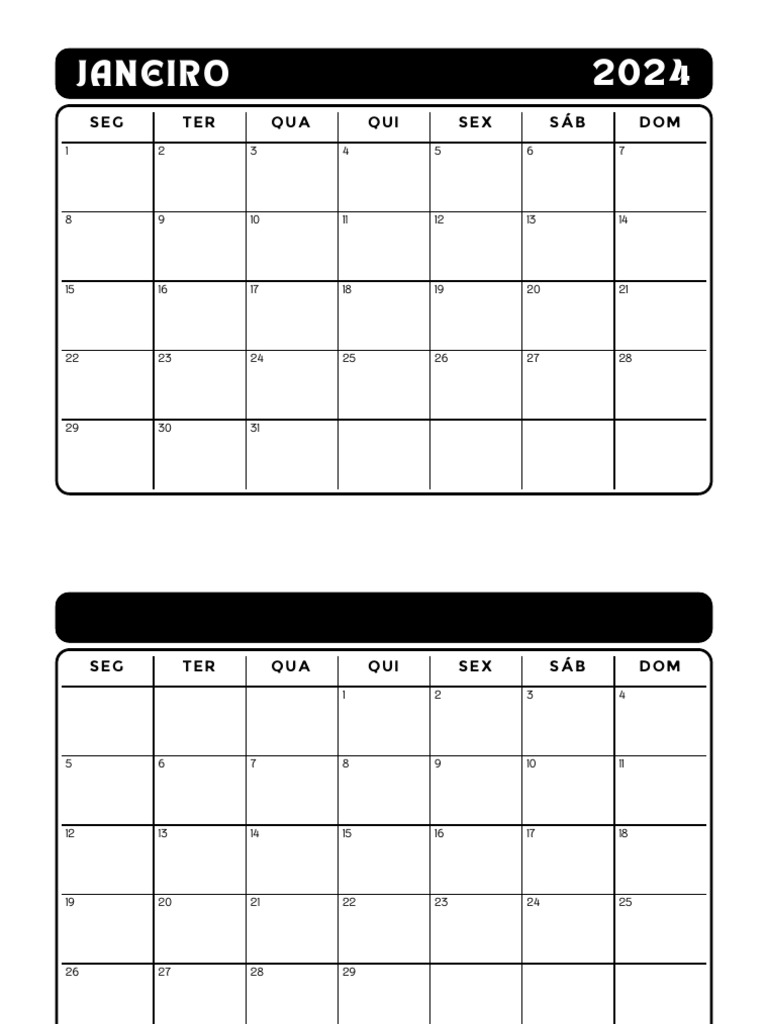 JANEIRO 2024

| SEG | TER | QUA | QUI | SEX | SÁB | DOM |
|---|---|---|---|---|---|---|
| 1 | 2 | 3 | 4 | 5 | 6 | 7 |
| 8 | 9 | 10 | 11 | 12 | 13 | 14 |
| 15 | 16 | 17 | 18 | 19 | 20 | 21 |
| 22 | 23 | 24 | 25 | 26 | 27 | 28 |
| 29 | 30 | 31 | | | | |

| SEG | TER | QUA | QUI | SEX | SÁB | DOM |
|---|---|---|---|---|---|---|
| | | | 1 | 2 | 3 | 4 |
| 5 | 6 | 7 | 8 | 9 | 10 | 11 |
| 12 | 13 | 14 | 15 | 16 | 17 | 18 |
| 19 | 20 | 21 | 22 | 23 | 24 | 25 |
| 26 | 27 | 28 | 29 | | | |